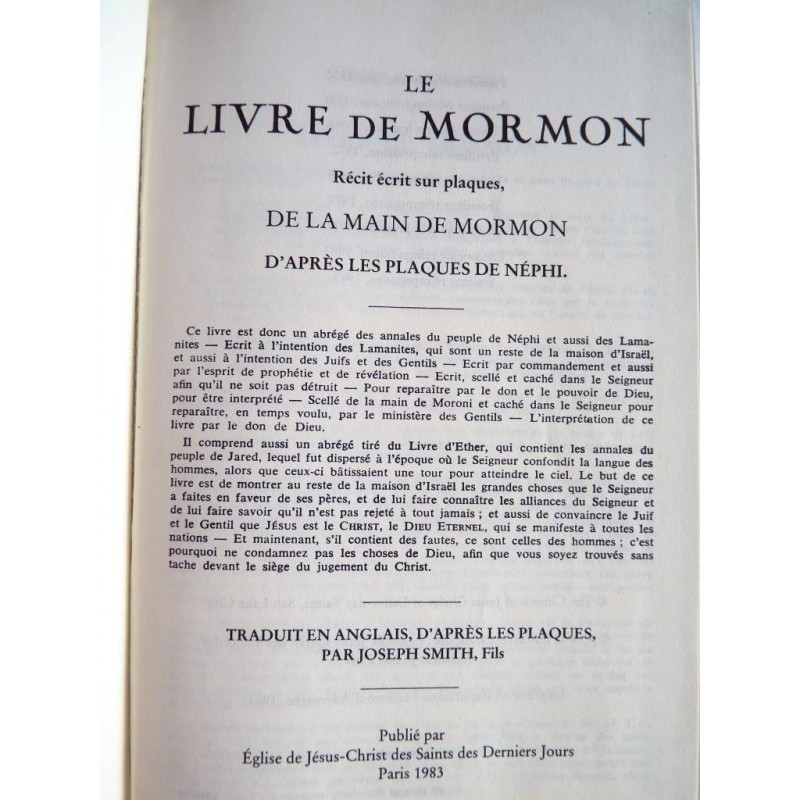 LE
LIVRE DE MORMON

Récit écrit sur plaques,

DE LA MAIN DE MORMON

D'APRÈS LES PLAQUES DE NÉPHI.

Ce livre est donc un abrégé des annales du peuple de Néphi et aussi des Lamanites — Ecrit à l'intention des Lamanites, qui sont un reste de la maison d'Israël, et aussi à l'intention des Juifs et des Gentils — Ecrit par commandement et aussi par l'esprit de prophétie et de révélation — Ecrit, scellé et caché dans le Seigneur afin qu'il ne soit pas détruit — Pour reparaître par le don et le pouvoir de Dieu, pour être interprété — Scellé de la main de Moroni et caché dans le Seigneur pour reparaître, en temps voulu, par le ministère des Gentils — L'interprétation de ce livre par le don de Dieu.

Il comprend aussi un abrégé tiré du Livre d'Ether, qui contient les annales du peuple de Jared, lequel fut dispersé à l'époque où le Seigneur confondit la langue des hommes, alors que ceux-ci bâtissaient une tour pour atteindre le ciel. Le but de ce livre est de montrer au reste de la maison d'Israël les grandes choses que le Seigneur a faites en faveur de ses pères, et de lui faire connaître les alliances du Seigneur et de lui faire savoir qu'il n'est pas rejeté à tout jamais ; et aussi de convaincre le Juif et le Gentil que JÉSUS est le CHRIST, le DIEU ETERNEL, qui se manifeste à toutes les nations — Et maintenant, s'il contient des fautes, ce sont celles des hommes ; c'est pourquoi ne condamnez pas les choses de Dieu, afin que vous soyez trouvés sans tache devant le siège du jugement du Christ.

TRADUIT EN ANGLAIS, D'APRÈS LES PLAQUES,
PAR JOSEPH SMITH, Fils

Publié par
Église de Jésus-Christ des Saints des Derniers Jours
Paris 1983